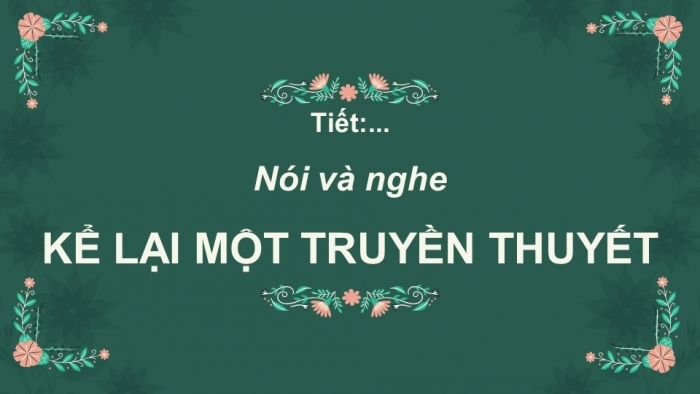 Tiết:...

Nói và nghe

KỂ LẠI MỘT TRUYỀN THUYẾT